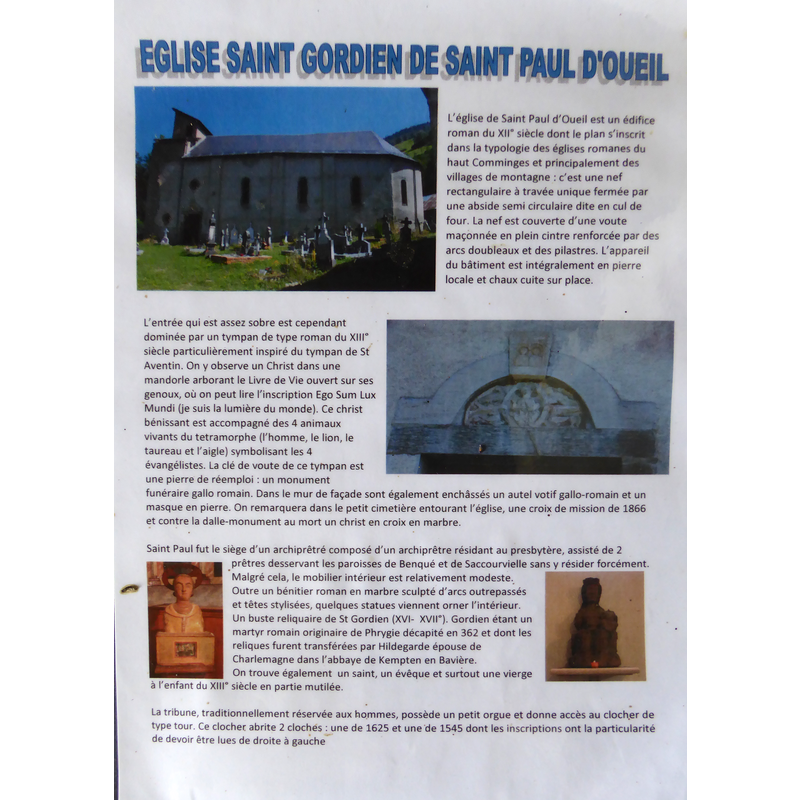 EGLISE SAINT GORDIEN DE SAINT PAUL D'OUEIL

L'église de Saint Paul d'Oueil est un édifice roman du XII° siècle dont le plan s'inscrit dans la typologie des églises romanes du haut Comminges et principalement des villages de montagne : c'est une nef rectangulaire à travée unique fermée par une abside semi circulaire dite en cul de four. La nef est couverte d'une voute maçonnée en plein cintre renforcée par des arcs doubleaux et des pilastres. L'appareil du bâtiment est intégralement en pierre locale et chaux cuite sur place.

L'entrée qui est assez sobre est cependant dominée par un tympan de type roman du XIII° siècle particulièrement inspiré du tympan de St Aventin. On y observe un Christ dans une mandorle arborant le Livre de Vie ouvert sur ses genoux, où on peut lire l'inscription Ego Sum Lux Mundi (je suis la lumière du monde). Ce christ bénissant est accompagné des 4 animaux vivants du tetramorphe (l'homme, le lion, le taureau et l'aigle) symbolisant les 4 évangélistes. La clé de voute de ce tympan est une pierre de réemploi : un monument funéraire gallo romain. Dans le mur de façade sont également enchâssés un autel votif gallo-romain et un masque en pierre. On remarquera dans le petit cimetière entourant l'église, une croix de mission de 1866 et contre la dalle-monument au mort un christ en croix en marbre.

Saint Paul fut le siège d'un archiprêtré composé d'un archiprêtre résidant au presbytère, assisté de 2 prêtres desservant les paroisses de Benqué et de Saccourvielle sans y résider forcément. Malgré cela, le mobilier intérieur est relativement modeste. Outre un bénitier roman en marbre sculpté d'arcs outrepassés et têtes stylisées, quelques statues viennent orner l'intérieur. Un buste reliquaire de St Gordien (XVI- XVII°). Gordien étant un martyr romain originaire de Phrygie décapité en 362 et dont les reliques furent transférées par Hildegarde épouse de Charlemagne dans l'abbaye de Kempten en Bavière. On trouve également un saint, un évêque et surtout une vierge à l'enfant du XIII° siècle en partie mutilée.

La tribune, traditionnellement réservée aux hommes, possède un petit orgue et donne accès au clocher de type tour. Ce clocher abrite 2 cloches : une de 1625 et une de 1545 dont les inscriptions ont la particularité de devoir être lues de droite à gauche